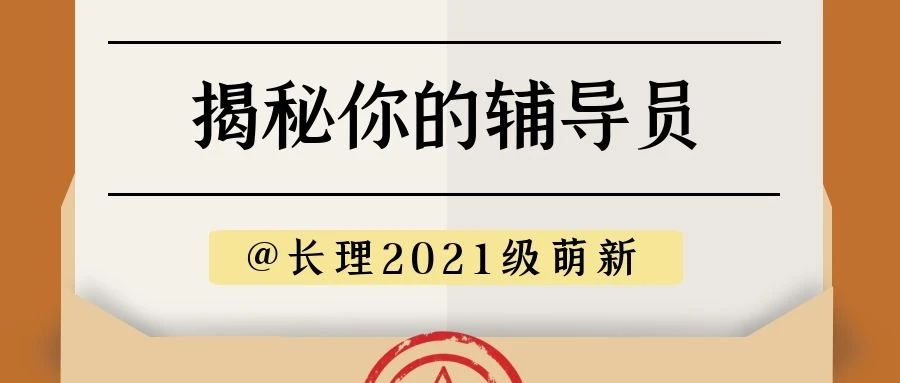 揭秘你的辅导员

@长理2021级萌新